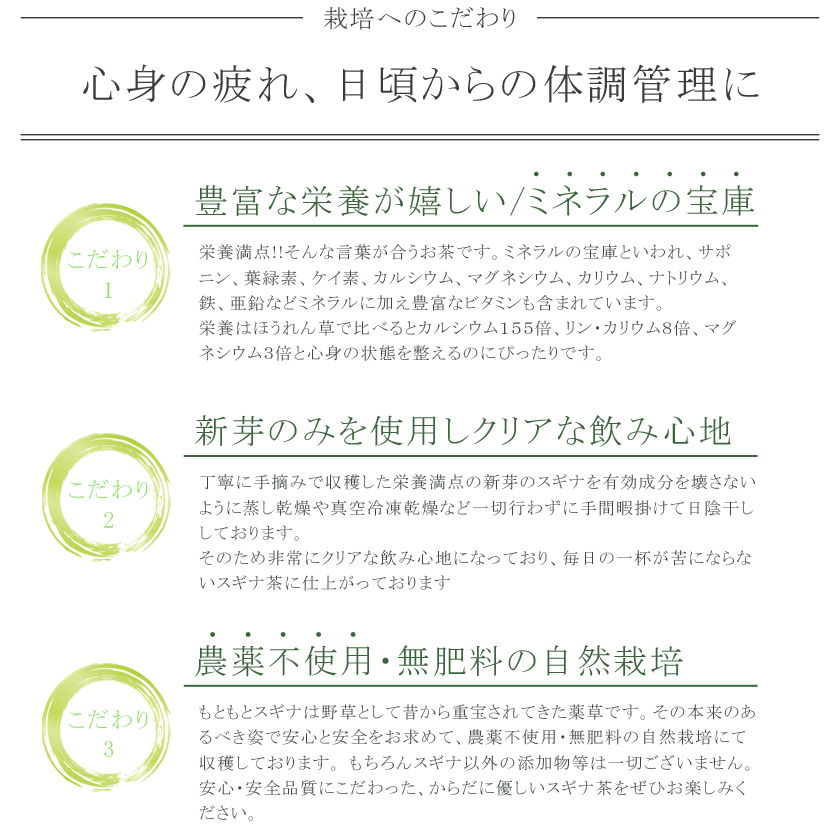 栽培へのこだわり

心身の疲れ、日頃からの体調管理に

こだわり
1

豊富な栄養が嬉しい/ミネラルの宝庫

栄養満点!!そんな言葉が合うお茶です。ミネラルの宝庫といわれ、サポニン、葉緑素、ケイ素、カルシウム、マグネシウム、カリウム、ナトリウム、鉄、亜鉛などミネラルに加え豊富なビタミンも含まれています。
栄養はほうれん草で比べるとカルシウム155倍、リン・カリウム8倍、マグネシウム3倍と心身の状態を整えるのにぴったりです。

こだわり
2

新芽のみを使用しクリアな飲み心地

丁寧に手摘みで収穫した栄養満点の新芽のスギナを有効成分を壊さないように蒸し乾燥や真空冷凍乾燥など一切行わずに手間暇掛けて日陰干ししております。
そのため非常にクリアな飲み心地になっており、毎日の一杯が苦にならないスギナ茶に仕上がっております

こだわり
3

農薬不使用・無肥料の自然栽培

もともとスギナは野草として昔から重宝されてきた薬草です。その本来のあるべき姿で安心と安全をお求めて、農薬不使用・無肥料の自然栽培にて収穫しております。もちろんスギナ以外の添加物等は一切ございません。安心・安全品質にこだわった、からだに優しいスギナ茶をぜひお楽しみください。